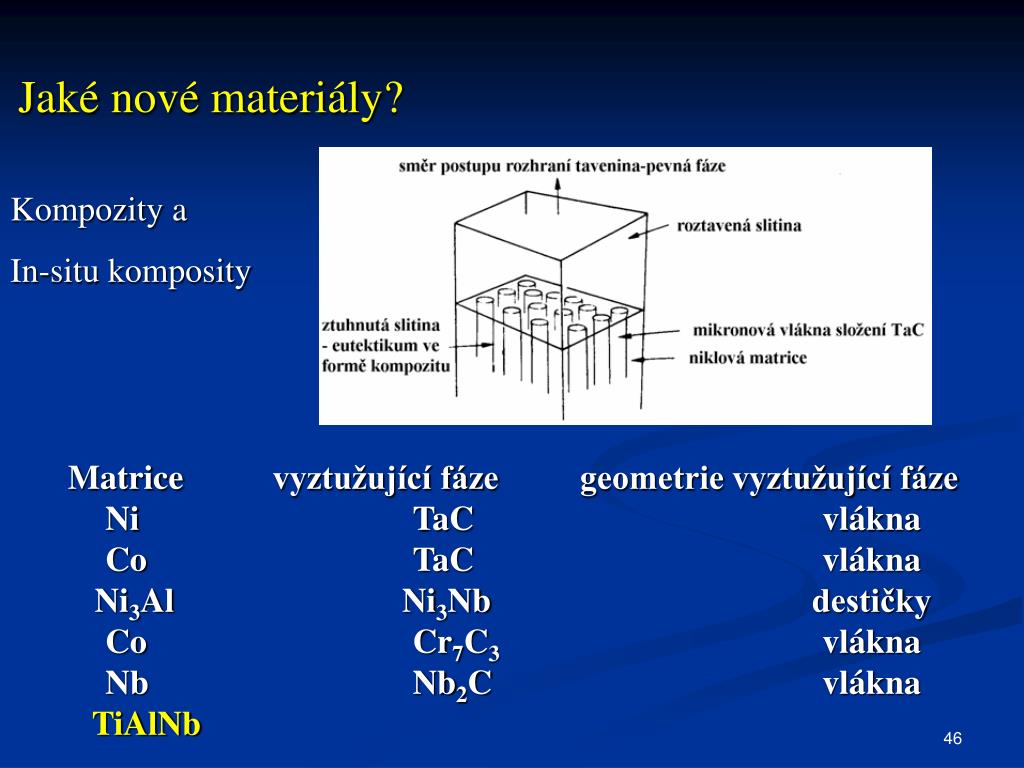 Jaké nové materiály?

Kompozity a

In-situ komposity

směr postupu rozhraní tavenina-pevná fáze

roztavená slitina

ztuhnutá slitina - eutektikum ve formě kompozitu

mikronová vlákna složení TaC

niklová matrice

| Matrice | vyztužující fáze | geometrie vyztužující fáze |
|---|---|---|
| Ni | TaC | vlákna |
| Co | TaC | vlákna |
| $Ni_3Al$ | $Ni_3Nb$ | destičky |
| Co | $Cr_7C_3$ | vlákna |
| Nb | $Nb_2C$ | vlákna |
| TiAlNb | | |

46